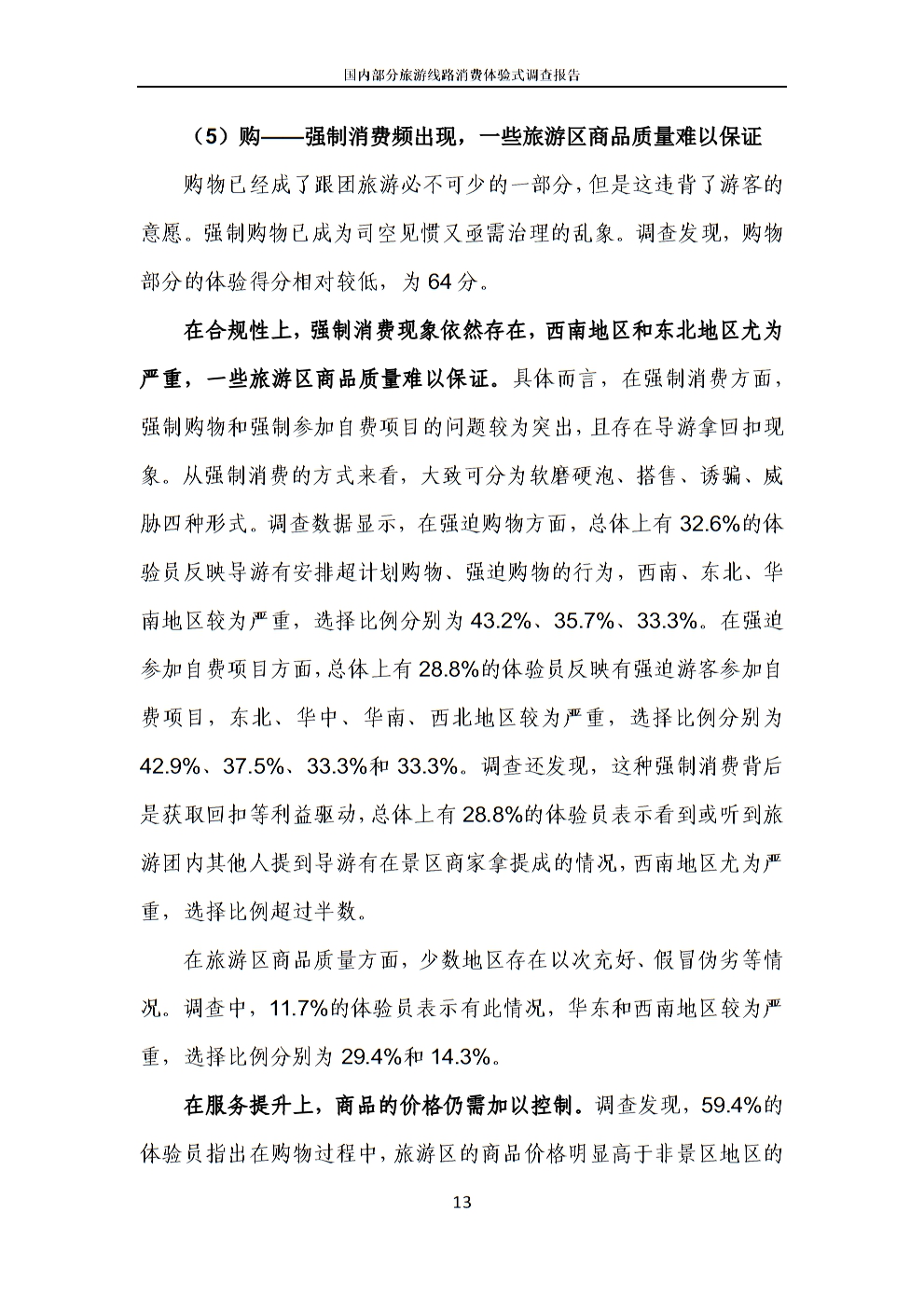 国内部分旅游线路消费体验式调查报告

（5）购——强制消费频出现，一些旅游区商品质量难以保证

购物已经成了跟团旅游必不可少的一部分，但是这违背了游客的意愿。强制购物已成为司空见惯又亟需治理的乱象。调查发现，购物部分的体验得分相对较低，为 64 分。

在合规性上，强制消费现象依然存在，西南地区和东北地区尤为严重，一些旅游区商品质量难以保证。具体而言，在强制消费方面，强制购物和强制参加自费项目的问题较为突出，且存在导游拿回扣现象。从强制消费的方式来看，大致可分为软磨硬泡、搭售、诱骗、威胁四种形式。调查数据显示，在强迫购物方面，总体上有 32.6%的体验员反映导游有安排超计划购物、强迫购物的行为，西南、东北、华南地区较为严重，选择比例分别为 43.2%、35.7%、33.3%。在强迫参加自费项目方面，总体上有 28.8%的体验员反映有强迫游客参加自费项目，东北、华中、华南、西北地区较为严重，选择比例分别为 42.9%、37.5%、33.3%和 33.3%。调查还发现，这种强制消费背后是获取回扣等利益驱动，总体上有 28.8%的体验员表示看到或听到旅游团内其他人提到导游有在景区商家拿提成的情况，西南地区尤为严重，选择比例超过半数。

在旅游区商品质量方面，少数地区存在以次充好、假冒伪劣等情况。调查中，11.7%的体验员表示有此情况，华东和西南地区较为严重，选择比例分别为 29.4%和 14.3%。

在服务提升上，商品的价格仍需加以控制。调查发现，59.4%的体验员指出在购物过程中，旅游区的商品价格明显高于非景区地区的

13